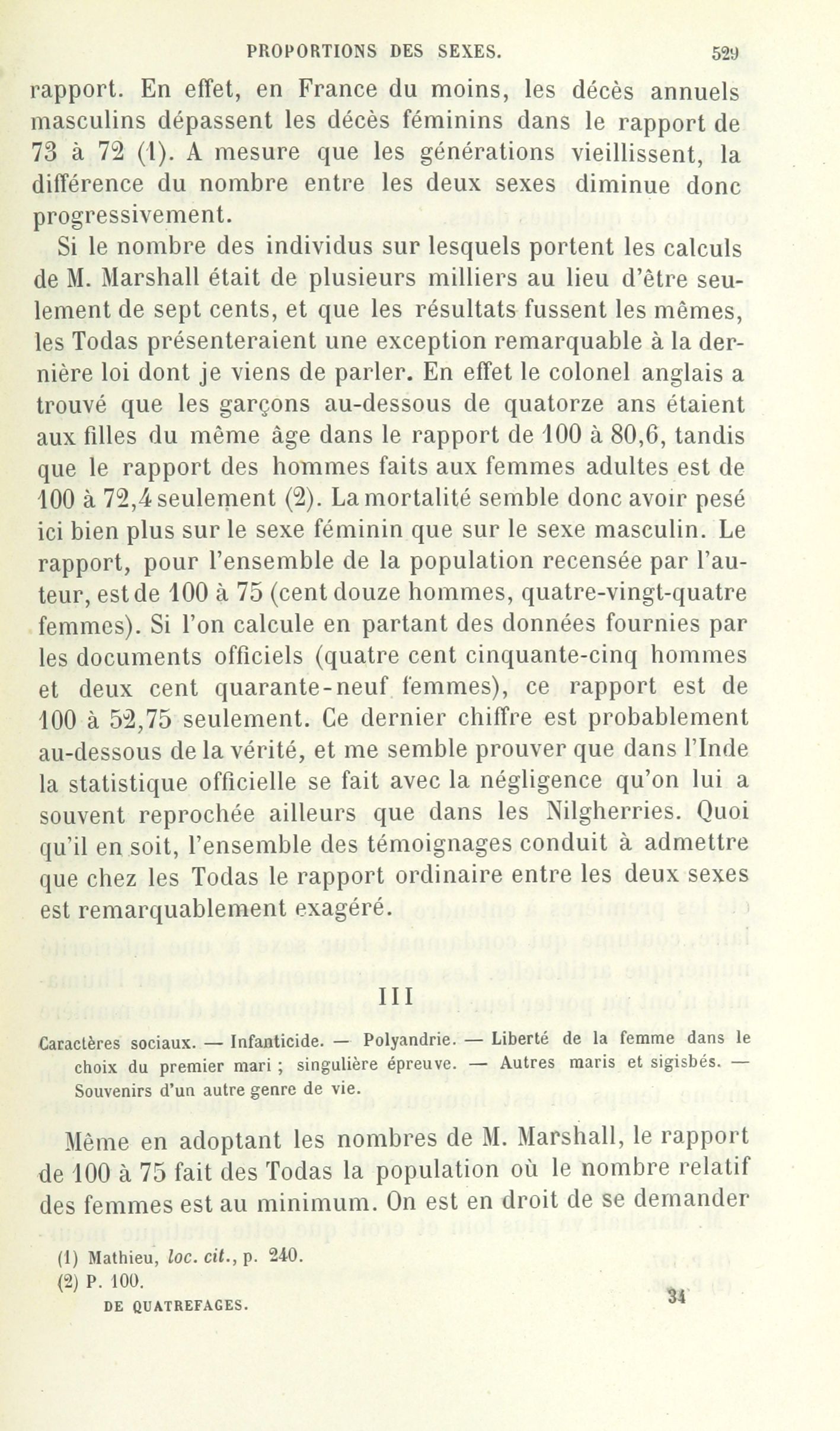 PROPORTIONS DES SEXES. 529

rapport. En effet, en France du moins, les décès annuels masculins dépassent les décès féminins dans le rapport de 73 à 72 (1). A mesure que les générations vieillissent, la différence du nombre entre les deux sexes diminue donc progressivement.

Si le nombre des individus sur lesquels portent les calculs de M. Marshall était de plusieurs milliers au lieu d'être seulement de sept cents, et que les résultats fussent les mêmes, les Todas présenteraient une exception remarquable à la dernière loi dont je viens de parler. En effet le colonel anglais a trouvé que les garçons au-dessous de quatorze ans étaient aux filles du même âge dans le rapport de 100 à 80,6, tandis que le rapport des hommes faits aux femmes adultes est de 100 à 72,4 seulement (2). La mortalité semble donc avoir pesé ici bien plus sur le sexe féminin que sur le sexe masculin. Le rapport, pour l'ensemble de la population recensée par l'auteur, est de 100 à 75 (cent douze hommes, quatre-vingt-quatre femmes). Si l'on calcule en partant des données fournies par les documents officiels (quatre cent cinquante-cinq hommes et deux cent quarante-neuf femmes), ce rapport est de 100 à 52,75 seulement. Ce dernier chiffre est probablement au-dessous de la vérité, et me semble prouver que dans l'Inde la statistique officielle se fait avec la négligence qu'on lui a souvent reprochée ailleurs que dans les Nilgherries. Quoi qu'il en soit, l'ensemble des témoignages conduit à admettre que chez les Todas le rapport ordinaire entre les deux sexes est remarquablement exagéré.

III

Caractères sociaux. — Infanticide. — Polyandrie. — Liberté de la femme dans le choix du premier mari ; singulière épreuve. — Autres maris et sigisbés. — Souvenirs d'un autre genre de vie.

Même en adoptant les nombres de M. Marshall, le rapport de 100 à 75 fait des Todas la population où le nombre relatif des femmes est au minimum. On est en droit de se demander

(1) Mathieu, loc. cit., p. 240.
(2) P. 100.

DE QUATREFAGES. 34